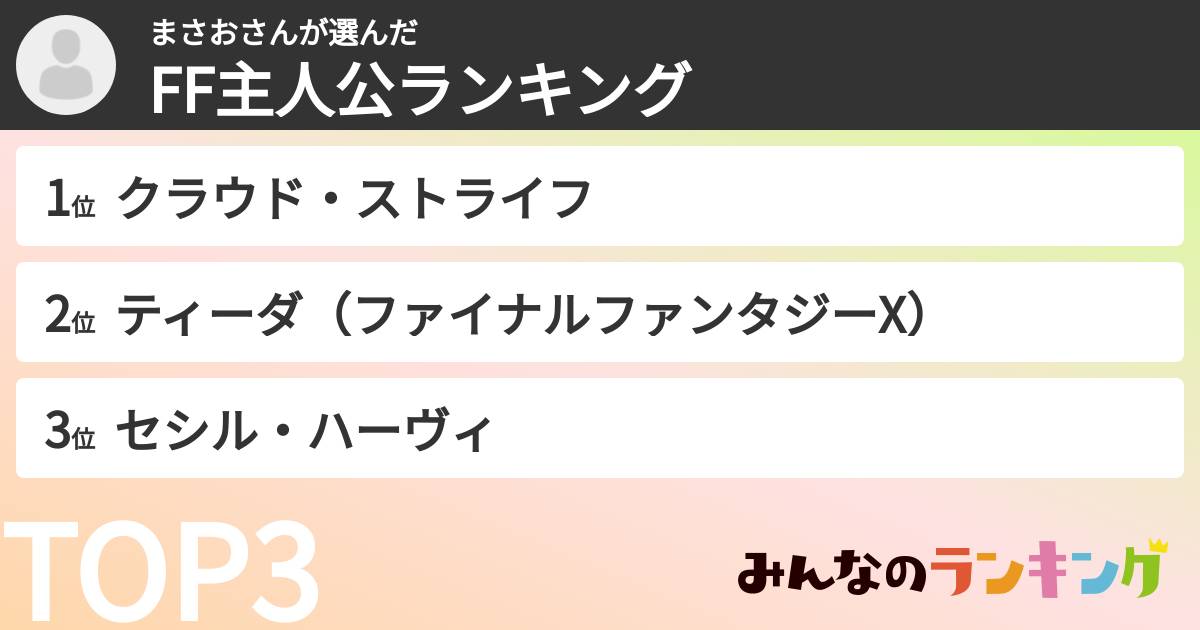 まさおさんが選んだ
FF主人公ランキング

1位 クラウド・ストライフ

2位 ティーダ（ファイナルファンタジーX）

3位 セシル・ハーヴィ

TOP3

みんなのランキング